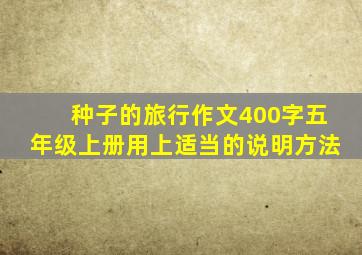 种子的旅行作文400字五年级上册用上适当的说明方法